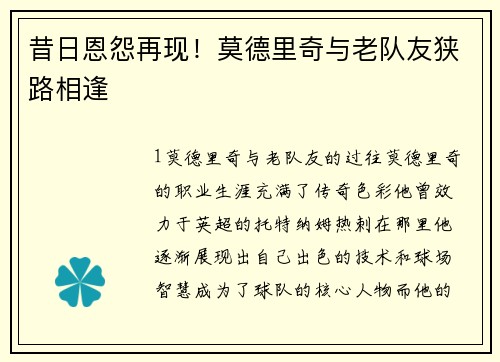 昔日恩怨再现！莫德里奇与老队友狭路相逢

1莫德里奇与老队友的过往莫德里奇的职业生涯充满了传奇色彩他曾效力于英超的托特纳姆热刺在那里他逐渐展现出自己出色的技术和球场智慧成为了球队的核心人物而他的